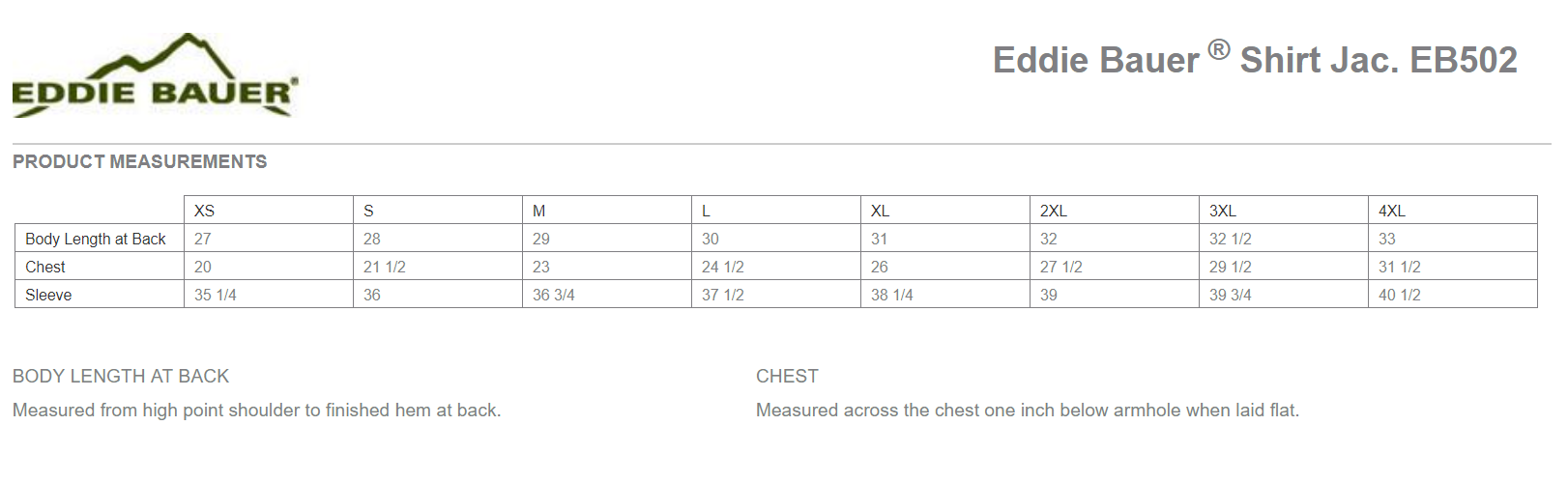 EDDIE BAUER®

Eddie Bauer ® Shirt Jac. EB502

PRODUCT MEASUREMENTS

| | XS | S | M | L | XL | 2XL | 3XL | 4XL |
|---|---|---|---|---|---|---|---|---|
| Body Length at Back | 27 | 28 | 29 | 30 | 31 | 32 | 32 1/2 | 33 |
| Chest | 20 | 21 1/2 | 23 | 24 1/2 | 26 | 27 1/2 | 29 1/2 | 31 1/2 |
| Sleeve | 35 1/4 | 36 | 36 3/4 | 37 1/2 | 38 1/4 | 39 | 39 3/4 | 40 1/2 |

BODY LENGTH AT BACK

Measured from high point shoulder to finished hem at back.

CHEST

Measured across the chest one inch below armhole when laid flat.